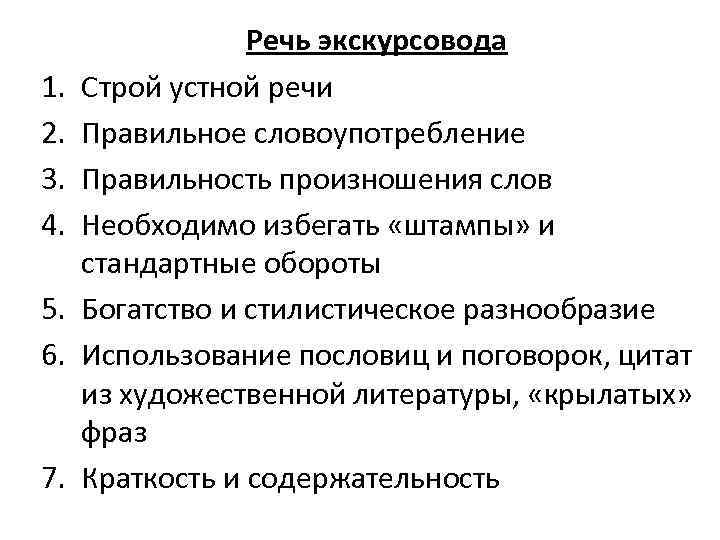 Речь экскурсовода

1. Строй устной речи
2. Правильное словоупотребление
3. Правильность произношения слов
4. Необходимо избегать «штампы» и стандартные обороты
5. Богатство и стилистическое разнообразие
6. Использование пословиц и поговорок, цитат из художественной литературы, «крылатых» фраз
7. Краткость и содержательность